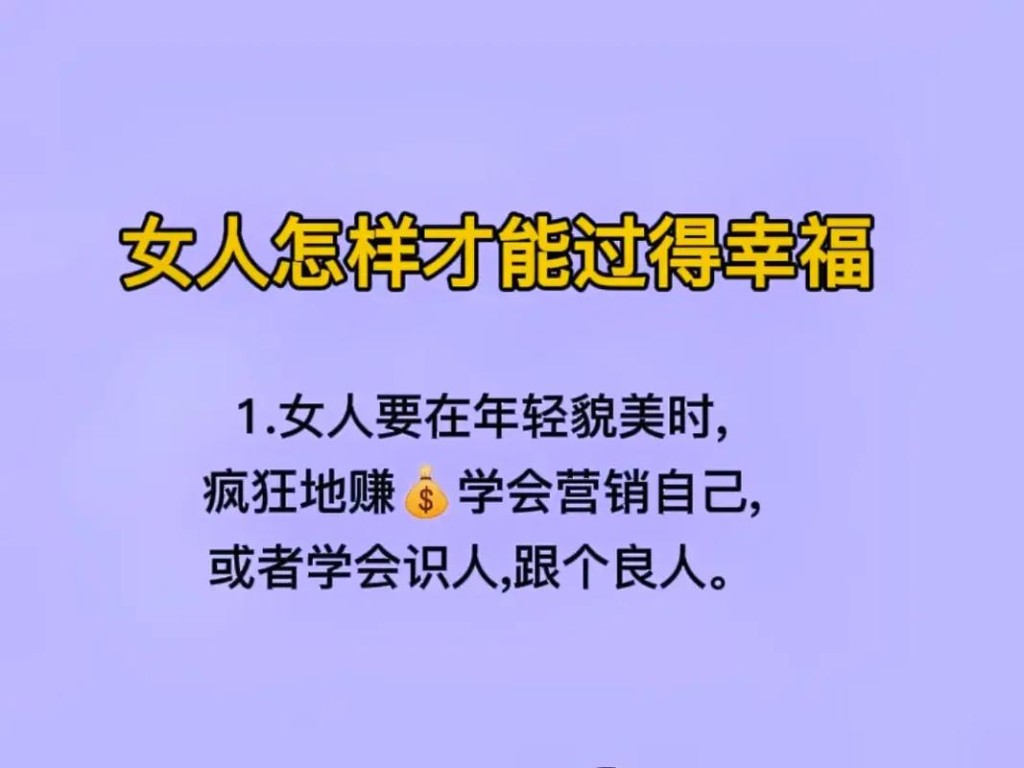 女人怎样才能过得幸福

1.女人要在年轻貌美时,疯狂地赚💰学会营销自己,或者学会识人,跟个良人。